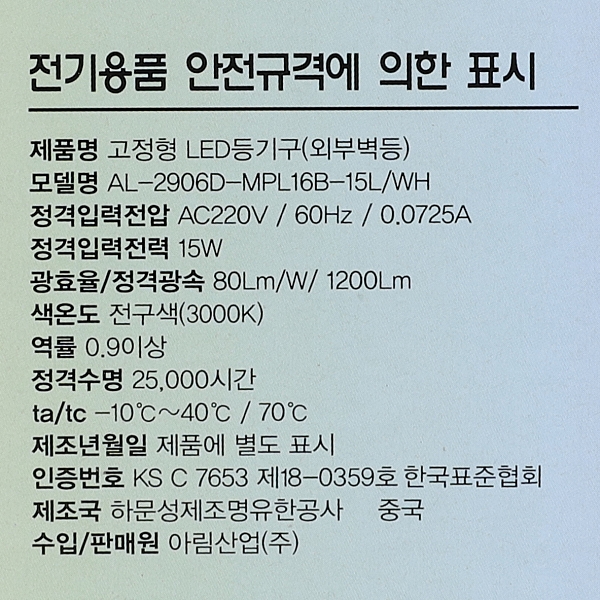 전기용품 안전규격에 의한 표시

제품명 고정형 LED등기구(외부벽등)
모델명 AL-2906D-MPL16B-15L/WH
정격입력전압 AC220V / 60Hz / 0.0725A
정격입력전력 15W
광효율/정격광속 80Lm/W/ 1200Lm
색온도 전구색(3000K)
역률 0.9이상
정격수명 25,000시간
ta/tc -10℃~40℃ / 70℃
제조년월일 제품에 별도 표시
인증번호 KS C 7653 제18-0359호 한국표준협회
제조국 하문성제조명유한공사 중국
수입/판매원 아림산업(주)